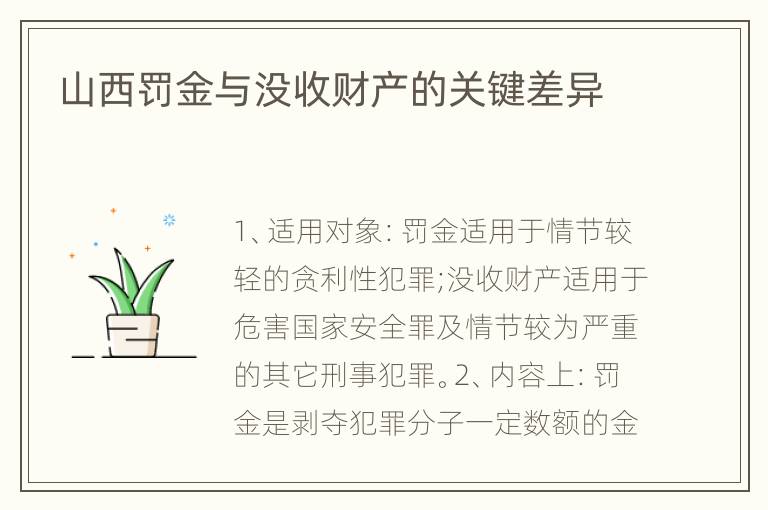 山西罚金与没收财产的关键差异

1、适用对象: 罚金适用于情节较轻的贪利性犯罪;没收财产适用于危害国家安全罪及情节较为严重的其它刑事犯罪。2、内容上: 罚金是剥夺犯罪分子一定数额的金